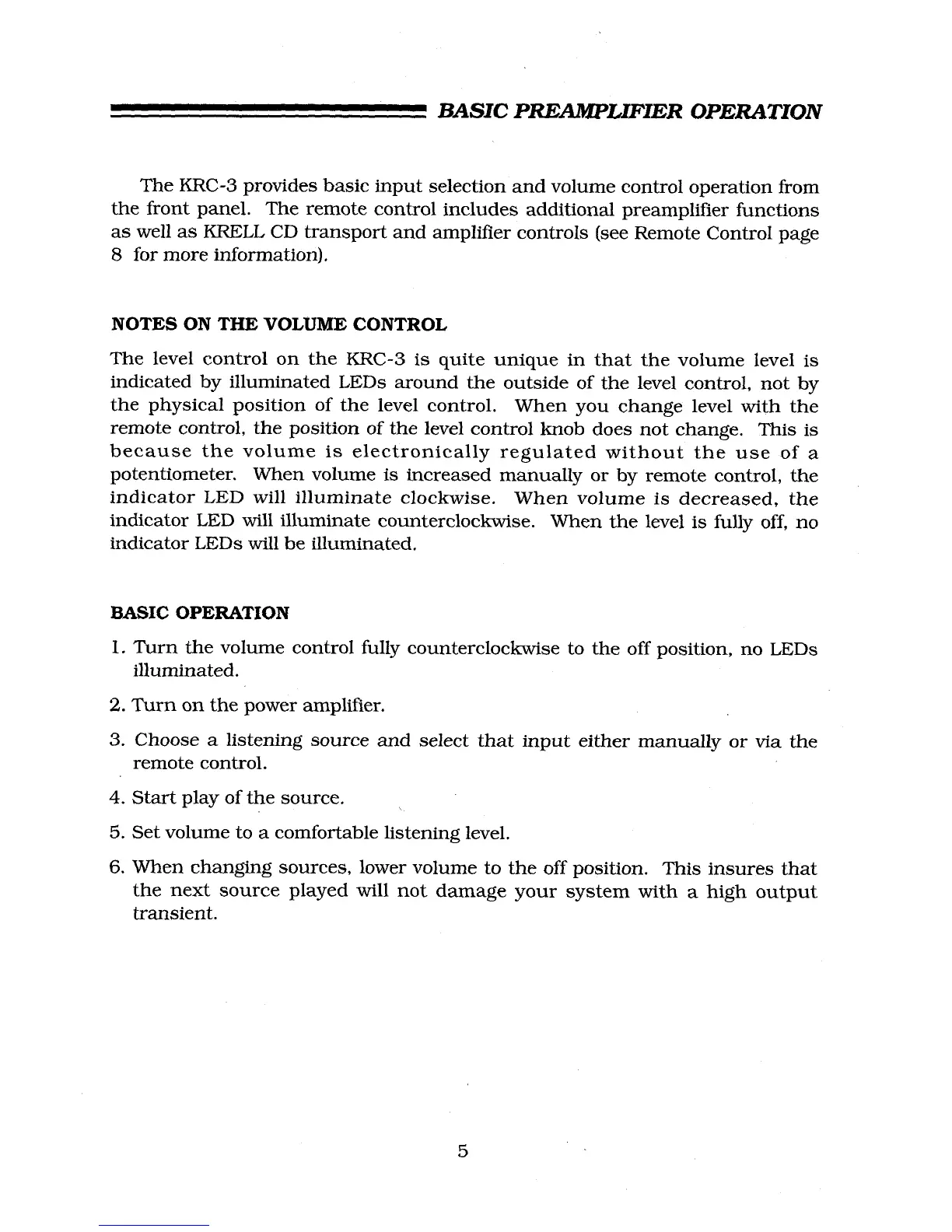 BASIC PREAMPLIFIER OPERATION

The KRC-3 provides basic input selection and volume control operation from the front panel. The remote control includes additional preamplifier functions as well as KRELL CD transport and amplifier controls (see Remote Control page 8 for more information).

NOTES ON THE VOLUME CONTROL

The level control on the KRC-3 is quite unique in that the volume level is indicated by illuminated LEDs around the outside of the level control, not by the physical position of the level control. When you change level with the remote control, the position of the level control knob does not change. This is because the volume is electronically regulated without the use of a potentiometer. When volume is increased manually or by remote control, the indicator LED will illuminate clockwise. When volume is decreased, the indicator LED will illuminate counterclockwise. When the level is fully off, no indicator LEDs will be illuminated.

BASIC OPERATION

1. Turn the volume control fully counterclockwise to the off position, no LEDs illuminated.

2. Turn on the power amplifier.

3. Choose a listening source and select that input either manually or via the remote control.

4. Start play of the source.

5. Set volume to a comfortable listening level.

6. When changing sources, lower volume to the off position. This insures that the next source played will not damage your system with a high output transient.

5